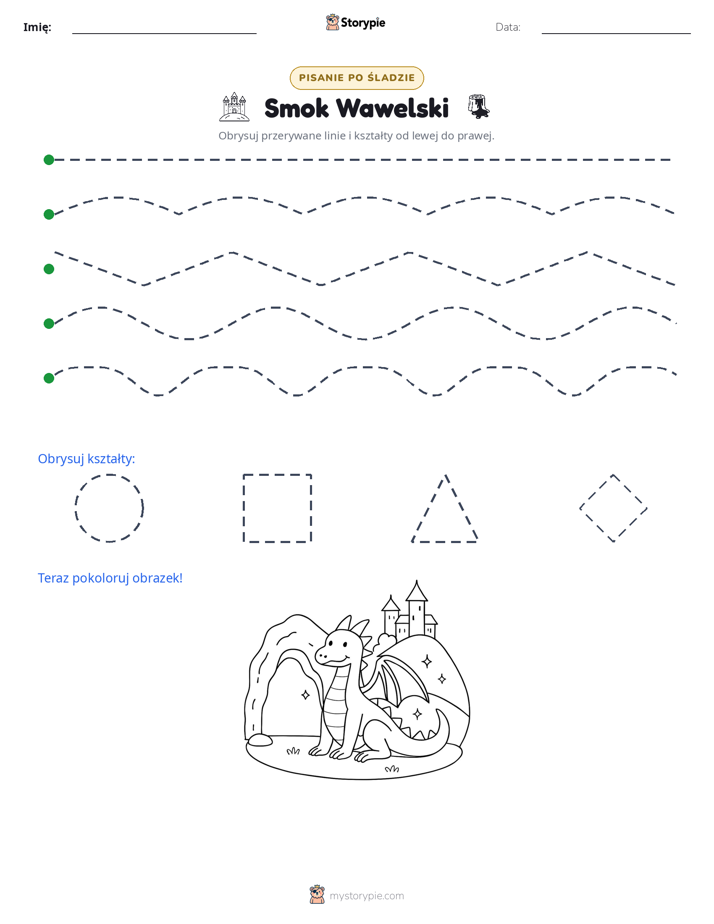 Imię: ____ Storypie Data: ____

PISANIE PO ŚLADZIE

Smok Wawelski

Obrysuj przerywane linie i kształty od lewej do prawej.

Obrysuj kształty:

Teraz pokoloruj obrazek!

mystorypie.com